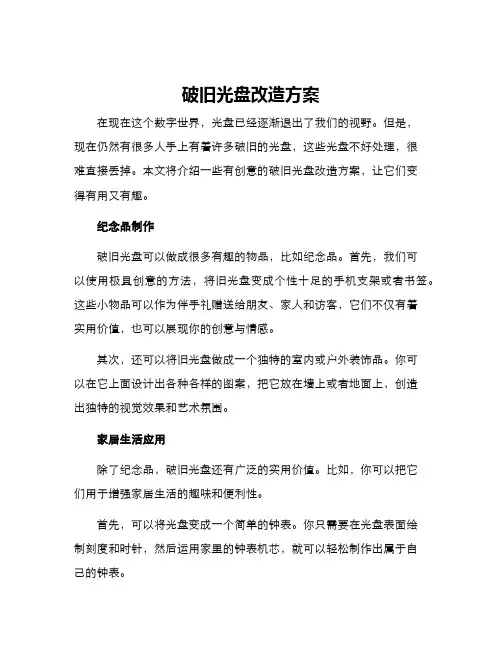 破旧光盘改造方案

在现在这个数字世界，光盘已经逐渐退出了我们的视野。但是，现在仍然有很多人手上有着许多破旧的光盘，这些光盘不好处理，很难直接丢掉。本文将介绍一些有创意的破旧光盘改造方案，让它们变得有用又有趣。

纪念品制作

破旧光盘可以做成很多有趣的物品，比如纪念品。首先，我们可以使用极具创意的方法，将旧光盘变成个性十足的手机支架或者书签。这些小物品可以作为伴手礼赠送给朋友、家人和访客，它们不仅有着实用价值，也可以展现你的创意与情感。

其次，还可以将旧光盘做成一个独特的室内或户外装饰品。你可以在它上面设计出各种各样的图案，把它放在墙上或者地面上，创造出独特的视觉效果和艺术氛围。

家居生活应用

除了纪念品，破旧光盘还有广泛的实用价值。比如，你可以把它们用于增强家居生活的趣味和便利性。

首先，可以将光盘变成一个简单的钟表。你只需要在光盘表面绘制刻度和时针，然后运用家里的钟表机芯，就可以轻松制作出属于自己的钟表。